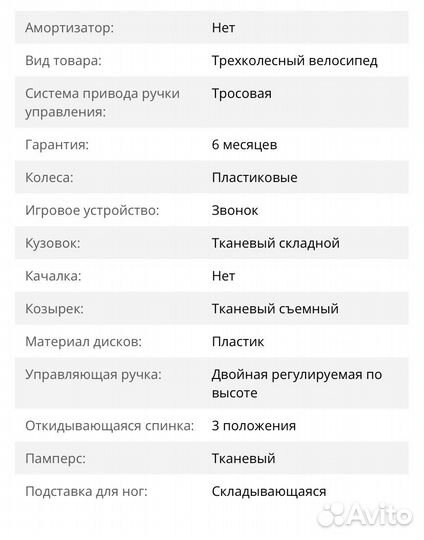 | | |
|---|---|
| Амортизатор: | Нет |
| Вид товара: | Трехколесный велосипед |
| Система привода ручки управления: | Тросовая |
| Гарантия: | 6 месяцев |
| Колеса: | Пластиковые |
| Игровое устройство: | Звонок |
| Кузовок: | Тканевый складной |
| Качалка: | Нет |
| Козырек: | Тканевый съемный |
| Материал дисков: | Пластик |
| Управляющая ручка: | Двойная регулируемая по высоте |
| Откидывающаяся спинка: | 3 положения |
| Памперс: | Тканевый |
| Подставка для ног: | Складывающаяся |

Avito